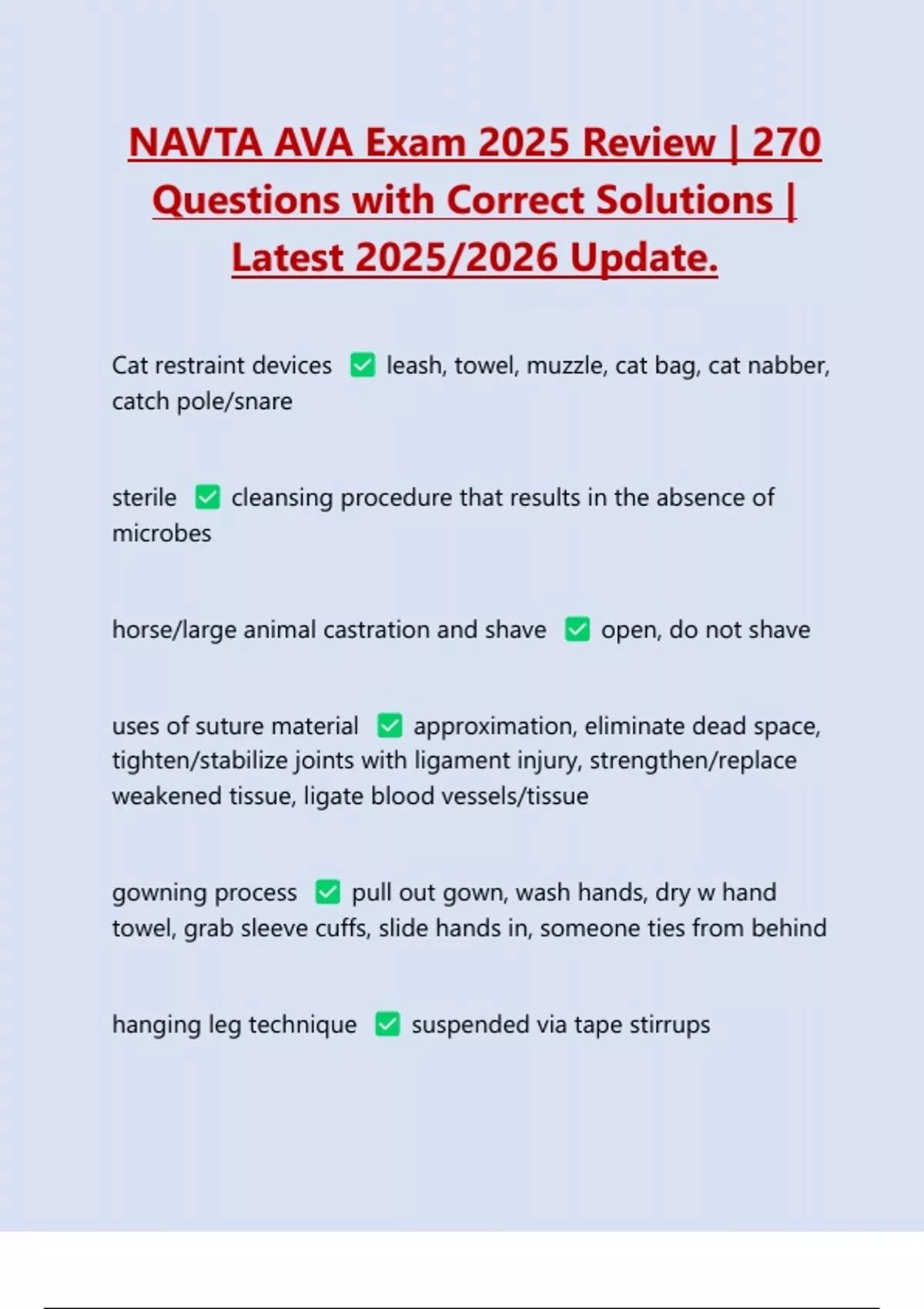 NAVTA AVA Exam 2025 Review | 270 Questions with Correct Solutions | Latest 2025/2026 Update.

Cat restraint devices ✅ leash, towel, muzzle, cat bag, cat nabber, catch pole/snare

sterile ✅ cleansing procedure that results in the absence of microbes

horse/large animal castration and shave ✅ open, do not shave

uses of suture material ✅ approximation, eliminate dead space, tighten/stabilize joints with ligament injury, strengthen/replace weakened tissue, ligate blood vessels/tissue

gowning process ✅ pull out gown, wash hands, dry w hand towel, grab sleeve cuffs, slide hands in, someone ties from behind

hanging leg technique ✅ suspended via tape stirrups